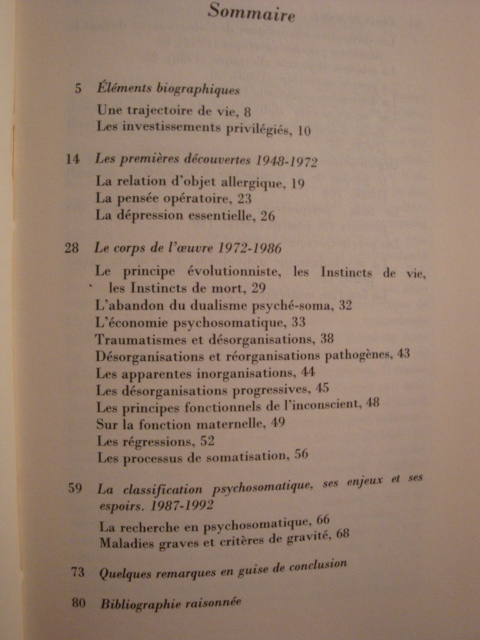 Sommaire

5 Éléments biographiques

Une trajectoire de vie, 8
Les investissements privilégiés, 10

14 Les premières découvertes 1948-1972

La relation d'objet allergique, 19
La pensée opératoire, 23
La dépression essentielle, 26

28 Le corps de l'œuvre 1972-1986

Le principe évolutionniste, les Instincts de vie, les Instincts de mort, 29
L'abandon du dualisme psyché-soma, 32
L'économie psychosomatique, 33
Traumatismes et désorganisations, 38
Désorganisations et réorganisations pathogènes, 43
Les apparentes inorganisations, 44
Les désorganisations progressives, 45
Les principes fonctionnels de l'inconscient, 48
Sur la fonction maternelle, 49
Les régressions, 52
Les processus de somatisation, 56

59 La classification psychosomatique, ses enjeux et ses espoirs. 1987-1992

La recherche en psychosomatique, 66
Maladies graves et critères de gravité, 68

73 Quelques remarques en guise de conclusion

80 Bibliographie raisonnée